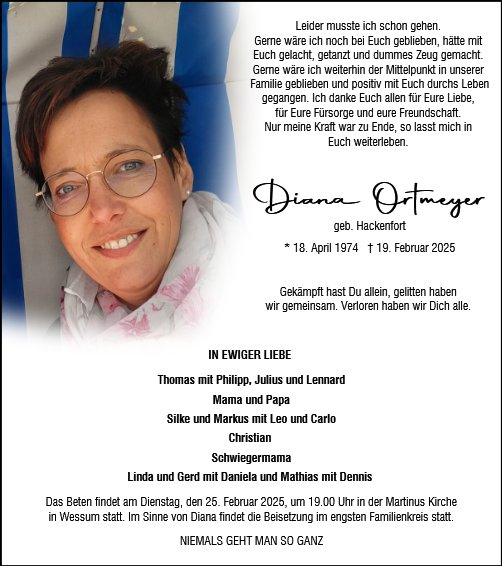 Leider musste ich schon gehen.
Gerne wäre ich noch bei Euch geblieben, hätte mit Euch gelacht, getanzt und dummes Zeug gemacht. Gerne wäre ich weiterhin der Mittelpunkt in unserer Familie geblieben und positiv mit Euch durchs Leben gegangen. Ich danke Euch allen für Eure Liebe, für Eure Fürsorge und eure Freundschaft. Nur meine Kraft war zu Ende, so lasst mich in Euch weiterleben.

Diana Ortmeyer

geb. Hackenfort

* 18. April 1974 † 19. Februar 2025

Gekämpft hast Du allein, gelitten haben wir gemeinsam. Verloren haben wir Dich alle.

IN EWIGER LIEBE

Thomas mit Philipp, Julius und Lennard

Mama und Papa

Silke und Markus mit Leo und Carlo

Christian

Schwiegermama

Linda und Gerd mit Daniela und Mathias mit Dennis

Das Beten findet am Dienstag, den 25. Februar 2025, um 19.00 Uhr in der Martinus Kirche in Wessum statt. Im Sinne von Diana findet die Beisetzung im engsten Familienkreis statt.

NIEMALS GEHT MAN SO GANZ